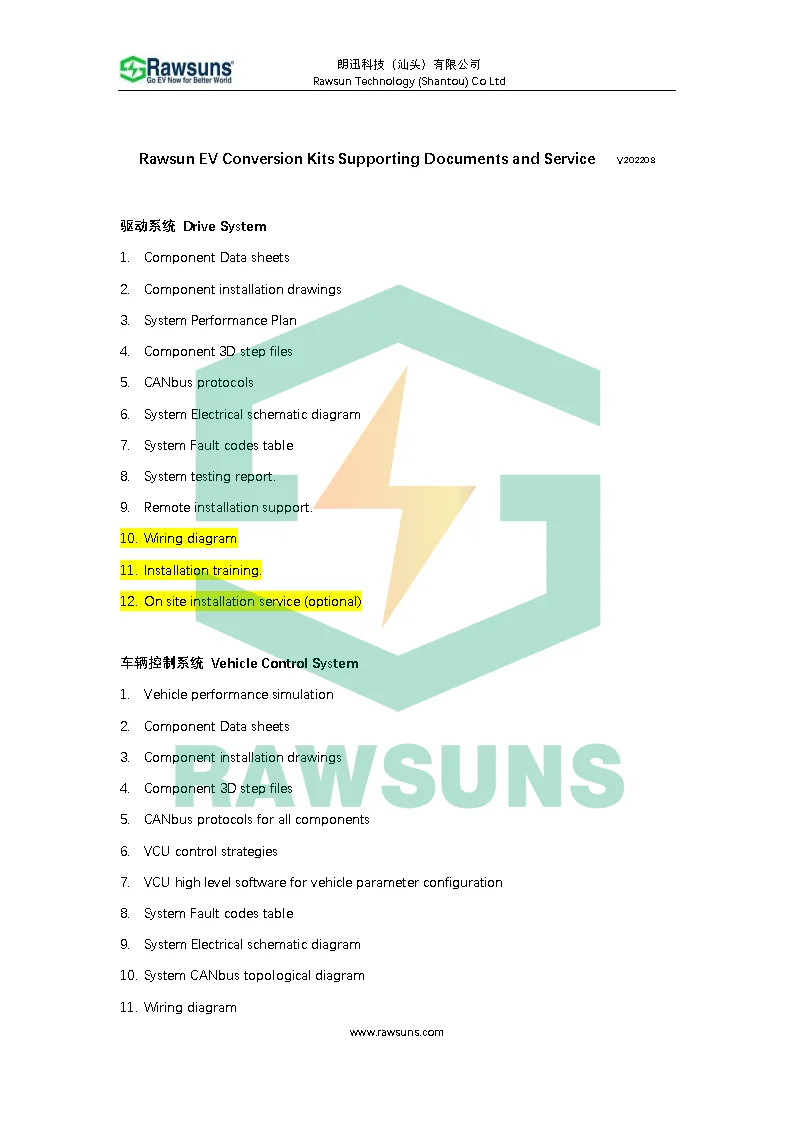 Rawsuns
Go EV Now for Better World

朗迅科技（汕头）有限公司
Rawsun Technology (Shantou) Co Ltd

Rawsun EV Conversion Kits Supporting Documents and Service V202208

驱动系统 Drive System

1. Component Data sheets
2. Component installation drawings
3. System Performance Plan
4. Component 3D step files
5. CANbus protocols
6. System Electrical schematic diagram
7. System Fault codes table
8. System testing report.
9. Remote installation support.
10. Wiring diagram
11. Installation training.
12. On site installation service (optional)

车辆控制系统 Vehicle Control System

1. Vehicle performance simulation
2. Component Data sheets
3. Component installation drawings
4. Component 3D step files
5. CANbus protocols for all components
6. VCU control strategies
7. VCU high level software for vehicle parameter configuration
8. System Fault codes table
9. System Electrical schematic diagram
10. System CANbus topological diagram
11. Wiring diagram

RAWSUNS

www.rawsuns.com